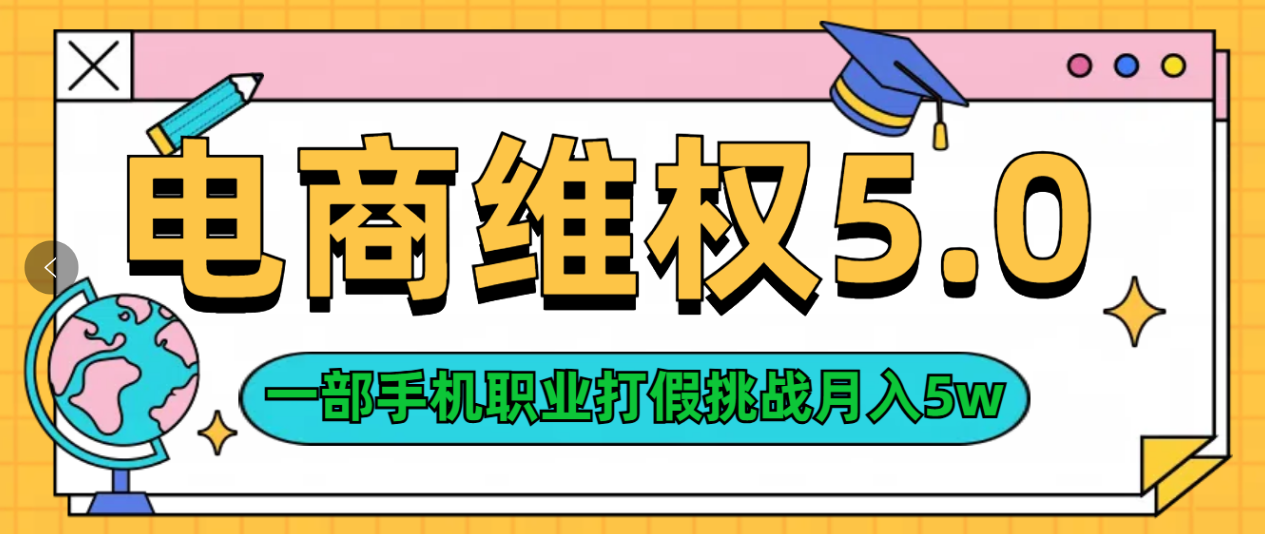 电商维权5.0

一部手机职业打假挑战月入5w